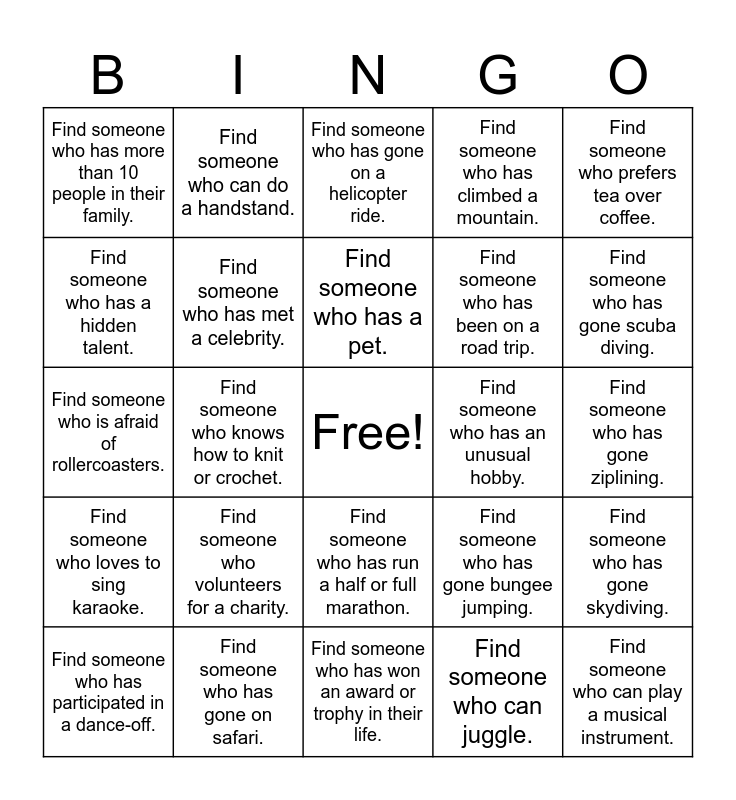 | B | I | N | G | O |
|---|---|---|---|---|
| Find someone who has more than 10 people in their family. | Find someone who can do a handstand. | Find someone who has gone on a helicopter ride. | Find someone who has climbed a mountain. | Find someone who prefers tea over coffee. |
| Find someone who has a hidden talent. | Find someone who has met a celebrity. | Find someone who has a pet. | Find someone who has been on a road trip. | Find someone who has gone scuba diving. |
| Find someone who is afraid of rollercoasters. | Find someone who knows how to knit or crochet. | Free! | Find someone who has an unusual hobby. | Find someone who has gone ziplining. |
| Find someone who loves to sing karaoke. | Find someone who volunteers for a charity. | Find someone who has run a half or full marathon. | Find someone who has gone bungee jumping. | Find someone who has gone skydiving. |
| Find someone who has participated in a dance-off. | Find someone who has gone on safari. | Find someone who has won an award or trophy in their life. | Find someone who can juggle. | Find someone who can play a musical instrument. |